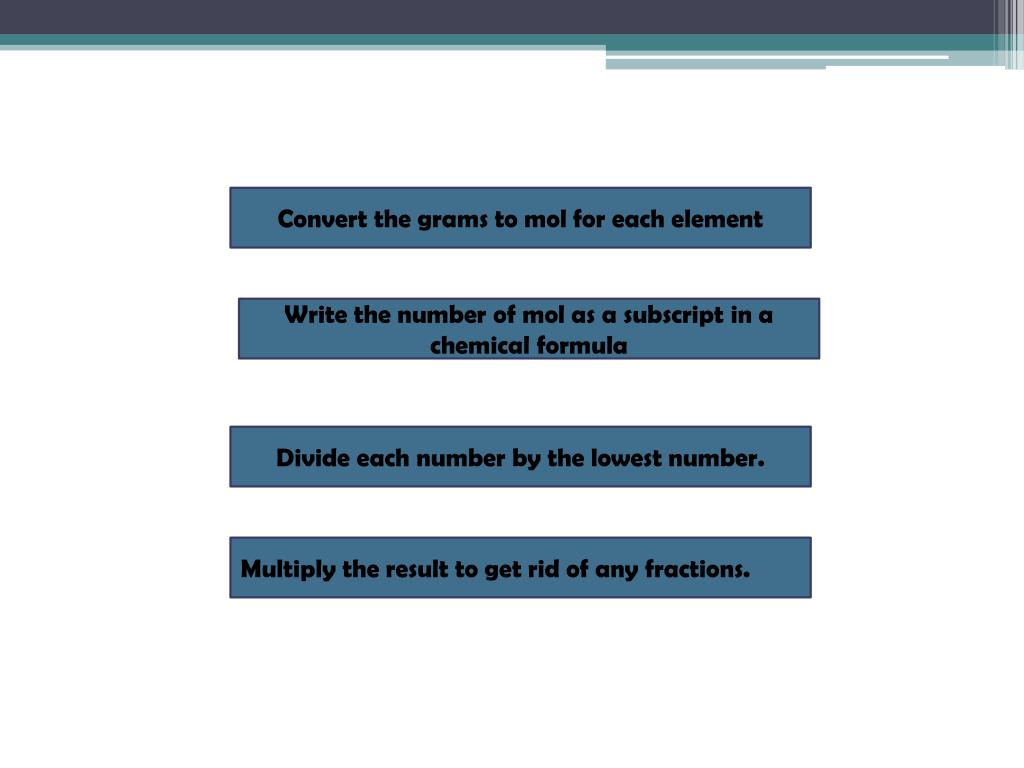 Convert the grams to mol for each element

Write the number of mol as a subscript in a chemical formula

Divide each number by the lowest number.

Multiply the result to get rid of any fractions.